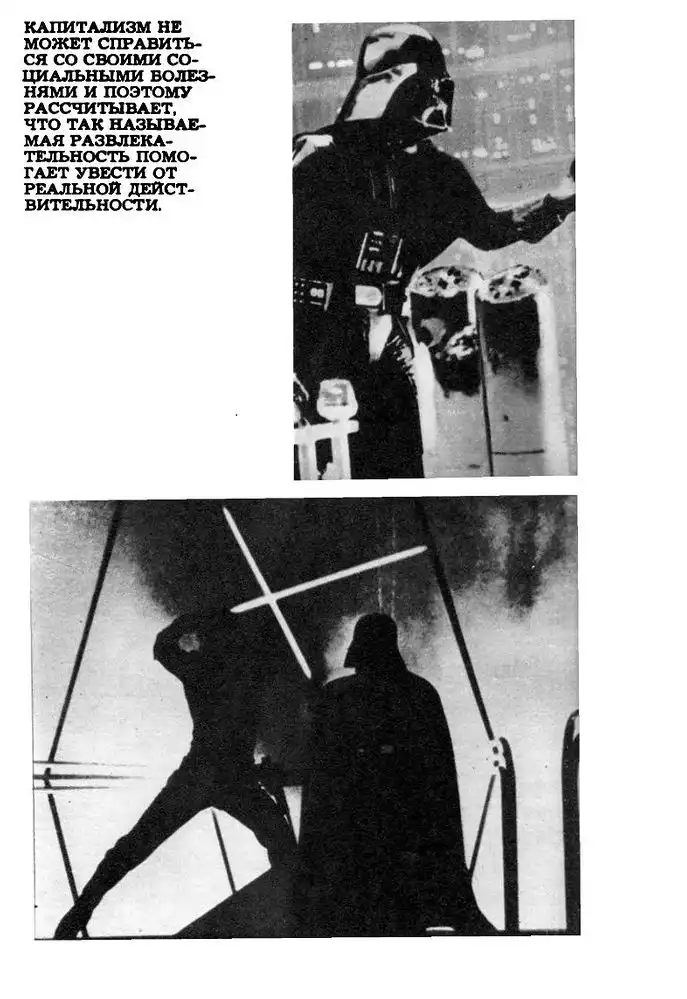 КАПИТАЛИЗМ НЕ МОЖЕТ СПРАВИТЬСЯ СО СВОИМИ СОЦИАЛЬНЫМИ БОЛЕЗНЯМИ И ПОЭТОМУ РАССЧИТЫВАЕТ, ЧТО ТАК НАЗЫВАЕМАЯ РАЗВЛЕКАТЕЛЬНОСТЬ ПОМОГАЕТ УВЕСТИ ОТ РЕАЛЬНОЙ ДЕЙСТВИТЕЛЬНОСТИ.